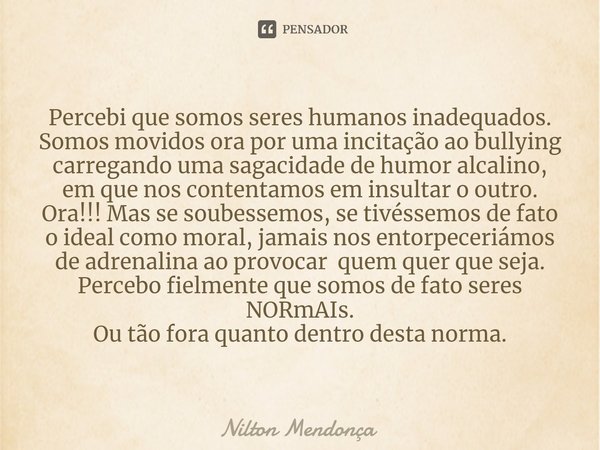 PENSADOR

Percebi que somos seres humanos inadequados. Somos movidos ora por uma incitação ao bullying carregando uma sagacidade de humor alcalino, em que nos contentamos em insultar o outro. Ora!!! Mas se soubessemos, se tivéssemos de fato o ideal como moral, jamais nos entorpeceriámos de adrenalina ao provocar quem quer que seja. Percebo fielmente que somos de fato seres NORmAIs.
Ou tão fora quanto dentro desta norma.

Nilton Mendonça